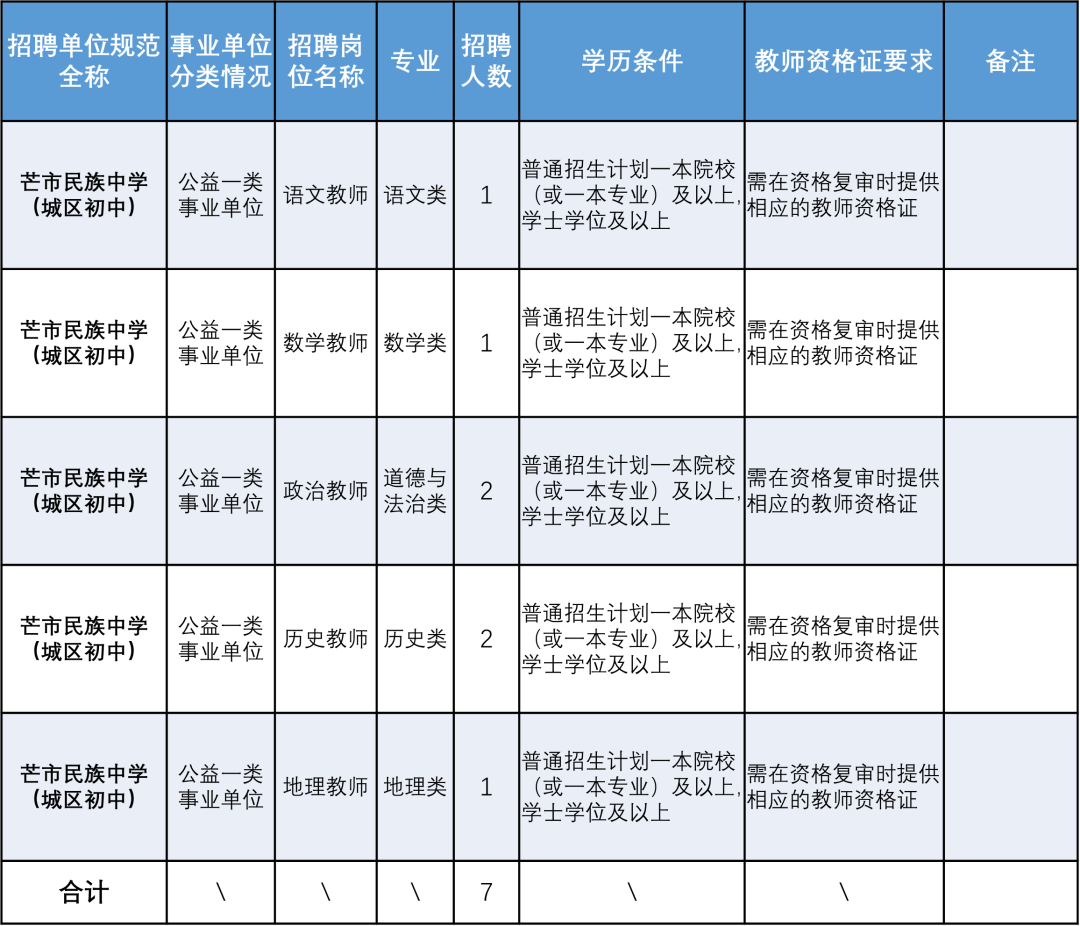 | 招聘单位规范全称 | 事业单位分类情况 | 招聘岗位名称 | 专业 | 招聘人数 | 学历条件 | 教师资格证要求 | 备注 |
|---|---|---|---|---|---|---|---|
| 芒市民族中学（城区初中） | 公益一类事业单位 | 语文教师 | 语文类 | 1 | 普通招生计划一本院校（或一本专业）及以上，学士学位及以上 | 需在资格复审时提供相应的教师资格证 | |
| 芒市民族中学（城区初中） | 公益一类事业单位 | 数学教师 | 数学类 | 1 | 普通招生计划一本院校（或一本专业）及以上，学士学位及以上 | 需在资格复审时提供相应的教师资格证 | |
| 芒市民族中学（城区初中） | 公益一类事业单位 | 政治教师 | 道德与法治类 | 2 | 普通招生计划一本院校（或一本专业）及以上，学士学位及以上 | 需在资格复审时提供相应的教师资格证 | |
| 芒市民族中学（城区初中） | 公益一类事业单位 | 历史教师 | 历史类 | 2 | 普通招生计划一本院校（或一本专业）及以上，学士学位及以上 | 需在资格复审时提供相应的教师资格证 | |
| 芒市民族中学（城区初中） | 公益一类事业单位 | 地理教师 | 地理类 | 1 | 普通招生计划一本院校（或一本专业）及以上，学士学位及以上 | 需在资格复审时提供相应的教师资格证 | |
| 合计 | \ | \ | \ | 7 | \ | \ | |